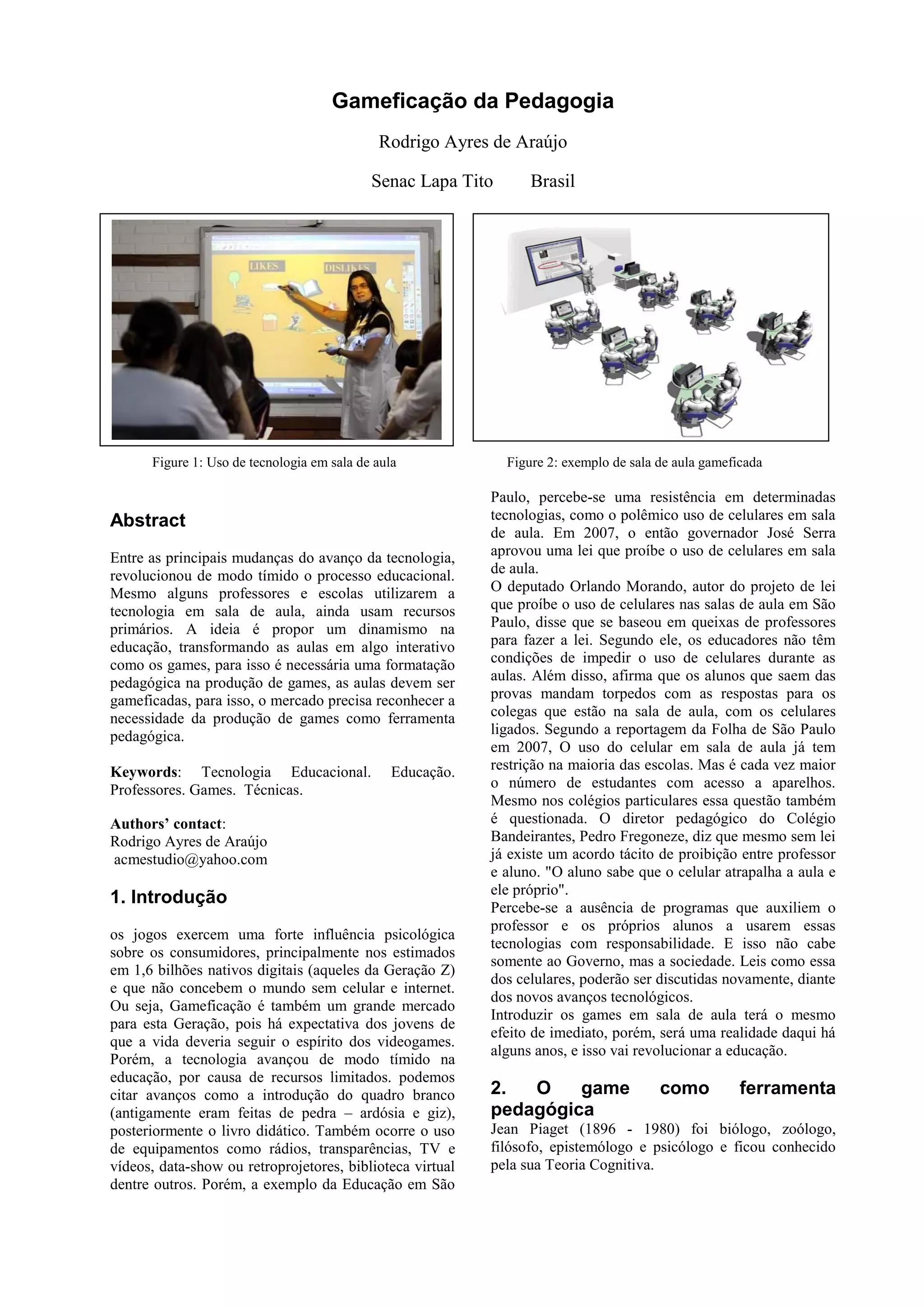 Gameficação da Pedagogia

Rodrigo Ayres de Araújo

Senac Lapa Tito        Brasil

LIKES DISLIKES

Figure 1: Uso de tecnologia em sala de aula

Figure 2: exemplo de sala de aula gameficada

Abstract

Entre as principais mudanças do avanço da tecnologia, revolucionou de modo tímido o processo educacional. Mesmo alguns professores e escolas utilizarem a tecnologia em sala de aula, ainda usam recursos primários. A ideia é propor um dinamismo na educação, transformando as aulas em algo interativo como os games, para isso é necessária uma formatação pedagógica na produção de games, as aulas devem ser gameficadas, para isso, o mercado precisa reconhecer a necessidade da produção de games como ferramenta pedagógica.

Keywords: Tecnologia Educacional. Educação. Professores. Games. Técnicas.

Authors' contact:
Rodrigo Ayres de Araújo
acmestudio@yahoo.com

1. Introdução

os jogos exercem uma forte influência psicológica sobre os consumidores, principalmente nos estimados em 1,6 bilhões nativos digitais (aqueles da Geração Z) e que não concebem o mundo sem celular e internet. Ou seja, Gameficação é também um grande mercado para esta Geração, pois há expectativa dos jovens de que a vida deveria seguir o espírito dos videogames. Porém, a tecnologia avançou de modo tímido na educação, por causa de recursos limitados. podemos citar avanços como a introdução do quadro branco (antigamente eram feitas de pedra – ardósia e giz), posteriormente o livro didático. Também ocorre o uso de equipamentos como rádios, transparências, TV e vídeos, data-show ou retroprojetores, biblioteca virtual dentre outros. Porém, a exemplo da Educação em São Paulo, percebe-se uma resistência em determinadas tecnologias, como o polêmico uso de celulares em sala de aula. Em 2007, o então governador José Serra aprovou uma lei que proíbe o uso de celulares em sala de aula.
O deputado Orlando Morando, autor do projeto de lei que proíbe o uso de celulares nas salas de aula em São Paulo, disse que se baseou em queixas de professores para fazer a lei. Segundo ele, os educadores não têm condições de impedir o uso de celulares durante as aulas. Além disso, afirma que os alunos que saem das provas mandam torpedos com as respostas para os colegas que estão na sala de aula, com os celulares ligados. Segundo a reportagem da Folha de São Paulo em 2007, O uso do celular em sala de aula já tem restrição na maioria das escolas. Mas é cada vez maior o número de estudantes com acesso a aparelhos. Mesmo nos colégios particulares essa questão também é questionada. O diretor pedagógico do Colégio Bandeirantes, Pedro Fregoneze, diz que mesmo sem lei já existe um acordo tácito de proibição entre professor e aluno. "O aluno sabe que o celular atrapalha a aula e ele próprio".
Percebe-se a ausência de programas que auxiliem o professor e os próprios alunos a usarem essas tecnologias com responsabilidade. E isso não cabe somente ao Governo, mas a sociedade. Leis como essa dos celulares, poderão ser discutidas novamente, diante dos novos avanços tecnológicos.
Introduzir os games em sala de aula terá o mesmo efeito de imediato, porém, será uma realidade daqui há alguns anos, e isso vai revolucionar a educação.

2. O game como ferramenta pedagógica
Jean Piaget (1896 - 1980) foi biólogo, zoólogo, filósofo, epistemólogo e psicólogo e ficou conhecido pela sua Teoria Cognitiva.